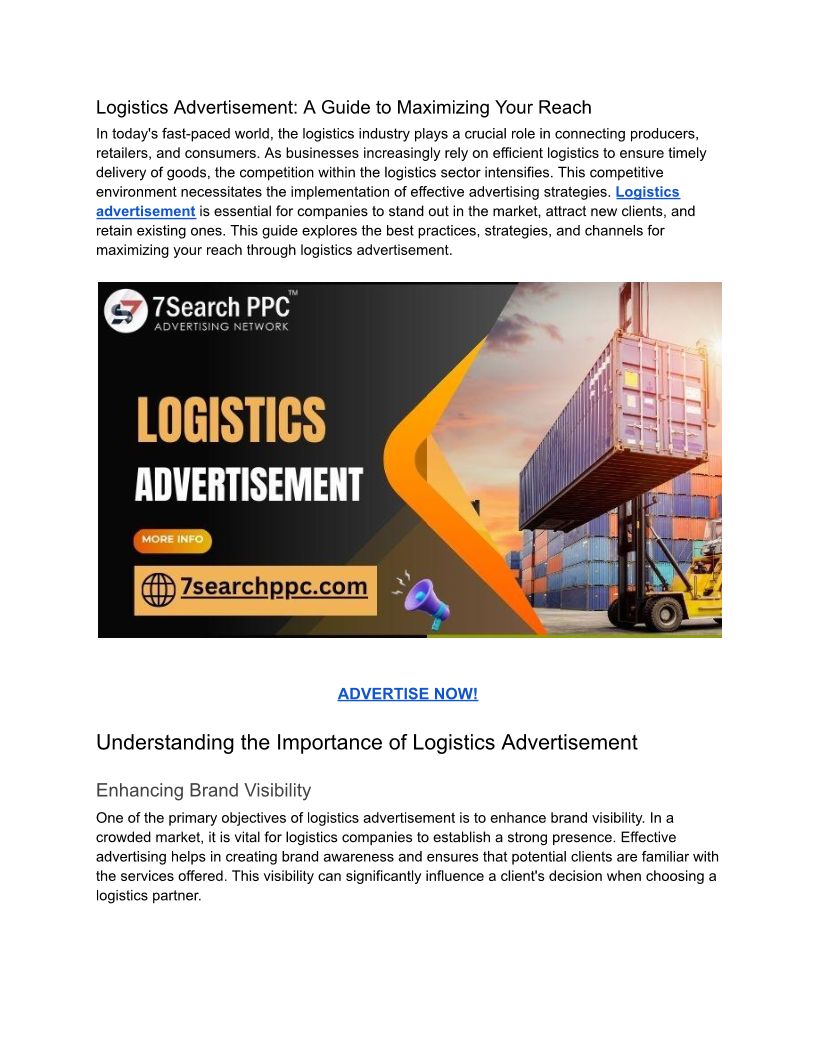 Logistics Advertisement: A Guide to Maximizing Your Reach

In today's fast-paced world, the logistics industry plays a crucial role in connecting producers, retailers, and consumers. As businesses increasingly rely on efficient logistics to ensure timely delivery of goods, the competition within the logistics sector intensifies. This competitive environment necessitates the implementation of effective advertising strategies. Logistics advertisement is essential for companies to stand out in the market, attract new clients, and retain existing ones. This guide explores the best practices, strategies, and channels for maximizing your reach through logistics advertisement.

7Search PPC™
ADVERTISING NETWORK

LOGISTICS
ADVERTISEMENT

MORE INFO

7searchppc.com

ADVERTISE NOW!

Understanding the Importance of Logistics Advertisement

Enhancing Brand Visibility

One of the primary objectives of logistics advertisement is to enhance brand visibility. In a crowded market, it is vital for logistics companies to establish a strong presence. Effective advertising helps in creating brand awareness and ensures that potential clients are familiar with the services offered. This visibility can significantly influence a client's decision when choosing a logistics partner.